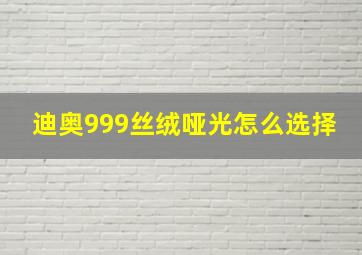 迪奥999丝绒哑光怎么选择